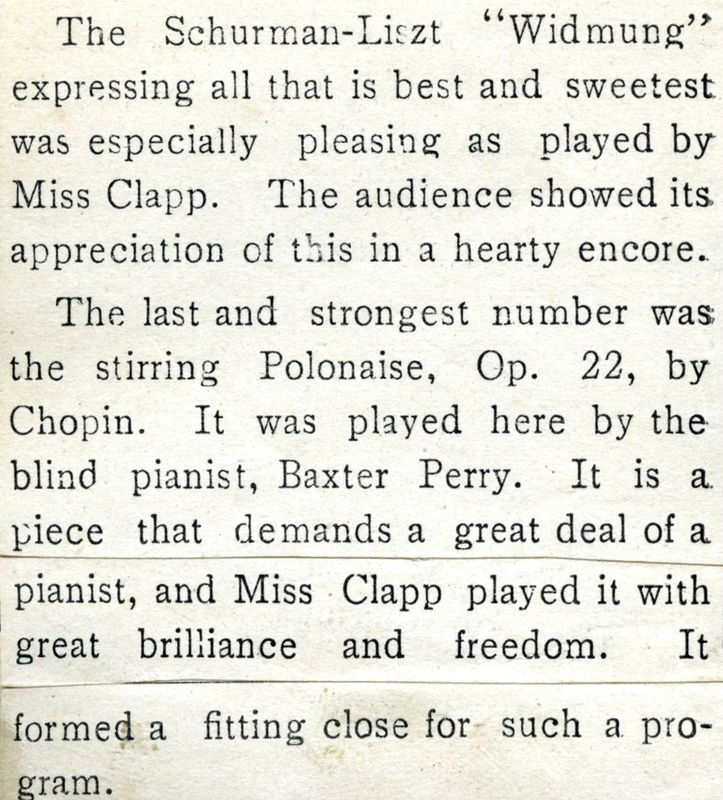 The Schurman-Liszt "Widmung" expressing all that is best and sweetest was especially pleasing as played by Miss Clapp. The audience showed its appreciation of this in a hearty encore.

The last and strongest number was the stirring Polonaise, Op. 22, by Chopin. It was played here by the blind pianist, Baxter Perry. It is a piece that demands a great deal of a pianist, and Miss Clapp played it with great brilliance and freedom. It formed a fitting close for such a program.